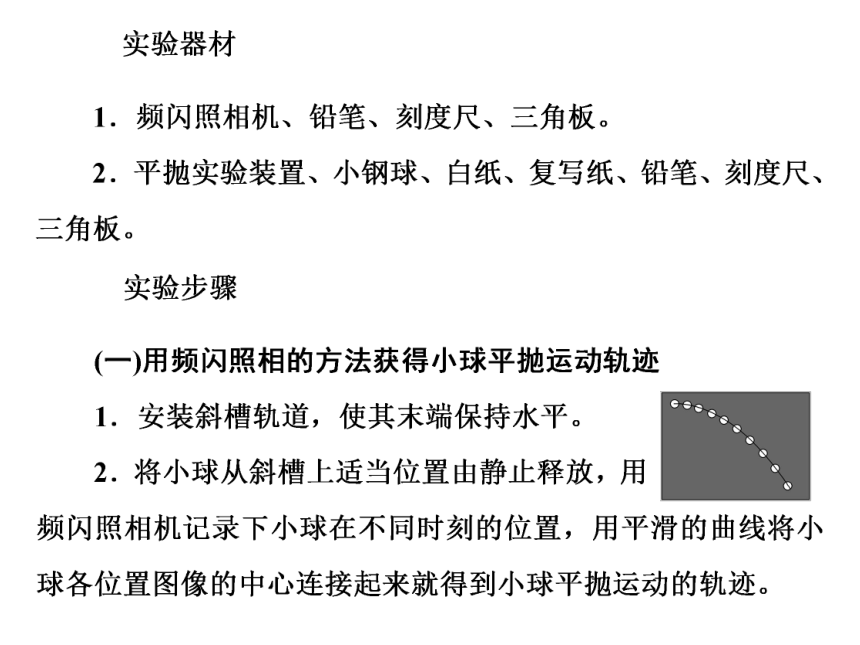 实验器材

1．频闪照相机、铅笔、刻度尺、三角板。

2．平抛实验装置、小钢球、白纸、复写纸、铅笔、刻度尺、三角板。

实验步骤

(一)用频闪照相的方法获得小球平抛运动轨迹

1．安装斜槽轨道，使其末端保持水平。

2．将小球从斜槽上适当位置由静止释放，用频闪照相机记录下小球在不同时刻的位置，用平滑的曲线将小球各位置图像的中心连接起来就得到小球平抛运动的轨迹。